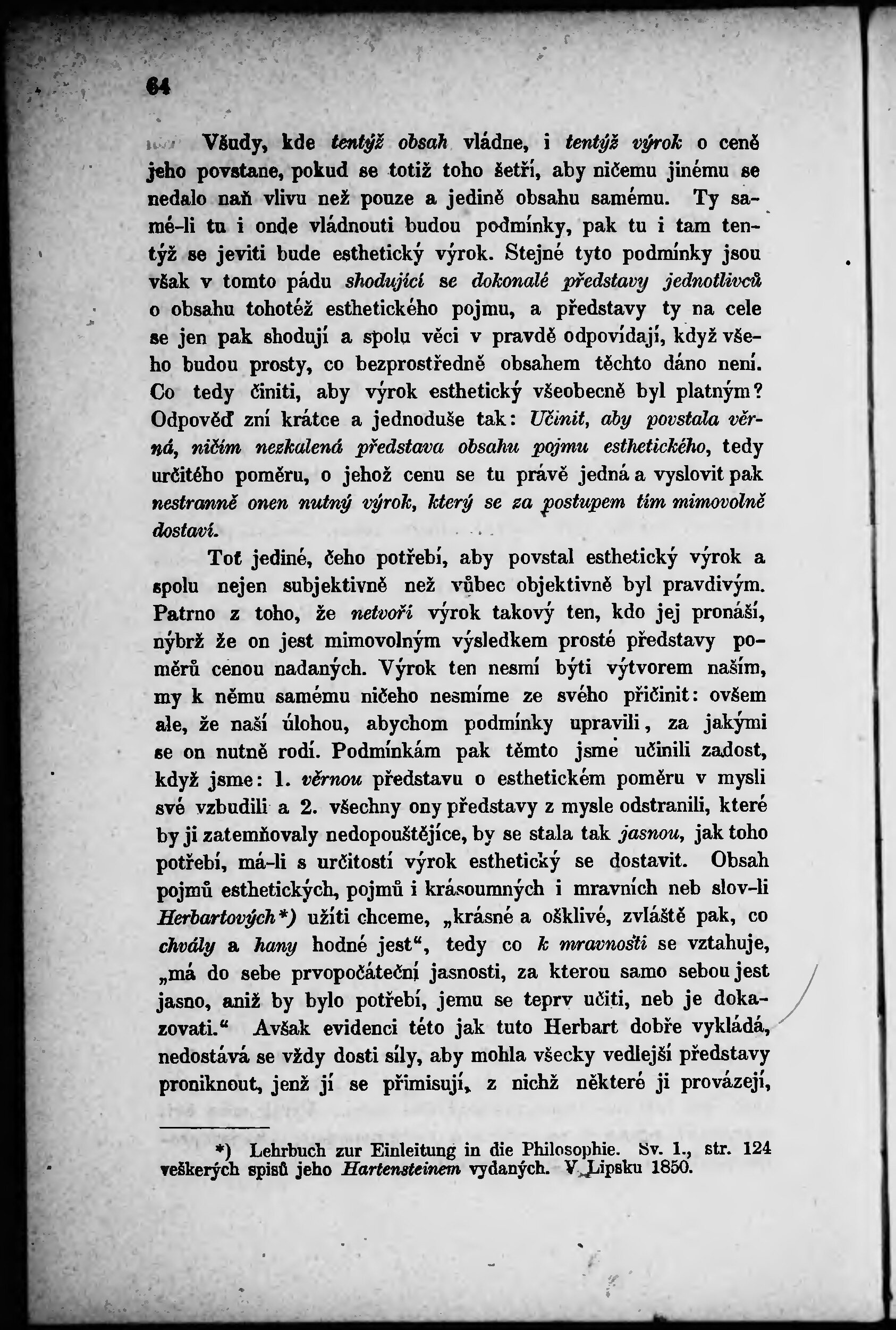 64

Všudy, kde tentýž obsah vládne, i tentýž výrok o ceně jeho povstane, pokud se totiž toho šetří, aby ničemu jinému se nedalo naň vlivu než pouze a jedině obsahu samému. Ty samé-li tu i onde vládnouti budou podmínky, pak tu i tam tentýž se jeviti bude esthetický výrok. Stejné tyto podmínky jsou však v tomto pádu shodující se dokonalé představy jednotlivců o obsahu tohotéž esthetického pojmu, a představy ty na cele se jen pak shodují a spolu věci v pravdě odpovídají, když všeho budou prosty, co bezprostředně obsahem těchto dáno není. Co tedy činiti, aby výrok esthetický všeobecně byl platným? Odpověď zní krátce a jednoduše tak: Učinit, aby povstala věrná, ničím nezkalená představa obsahu pojmu esthetického, tedy určitého poměru, o jehož cenu se tu právě jedná a vyslovit pak nestranně onen nutný výrok, který se za postupem tím mimovolně dostaví.

Toť jediné, čeho potřebí, aby povstal esthetický výrok a spolu nejen subjektivně než vůbec objektivně byl pravdivým. Patrno z toho, že netvoří výrok takový ten, kdo jej pronáší, nýbrž že on jest mimovolným výsledkem prosté představy poměrů cenou nadaných. Výrok ten nesmí býti výtvorem naším, my k němu samému ničeho nesmíme ze svého přičinit: ovšem ale, že naší úlohou, abychom podmínky upravili, za jakými se on nutně rodí. Podmínkám pak těmto jsme učinili zadost, když jsme: 1. věrnou představu o esthetickém poměru v mysli své vzbudili a 2. všechny ony představy z mysle odstranili, které by ji zatemňovaly nedopouštějíce, by se stala tak jasnou, jak toho potřebí, má-li s určitostí výrok esthetický se dostavit. Obsah pojmů esthetických, pojmů i krásoumných i mravních neb slov-li Herbartových*) užíti chceme, „krásné a ošklivé, zvláště pak, co chvály a hany hodné jest“, tedy co k mravnosti se vztahuje, „má do sebe prvopočáteční jasnosti, za kterou samo sebou jest jasno, aniž by bylo potřebí, jemu se teprv učiti, neb je dokazovati.“ Avšak evidenci této jak tuto Herbart dobře vykládá, nedostává se vždy dosti síly, aby mohla všecky vedlejší představy proniknout, jenž jí se přimisují, z nichž některé ji provázejí,

*) Lehrbuch zur Einleitung in die Philosophie. Sv. 1., str. 124 veškerých spisů jeho Hartensteinem vydaných. V Lipsku 1850.